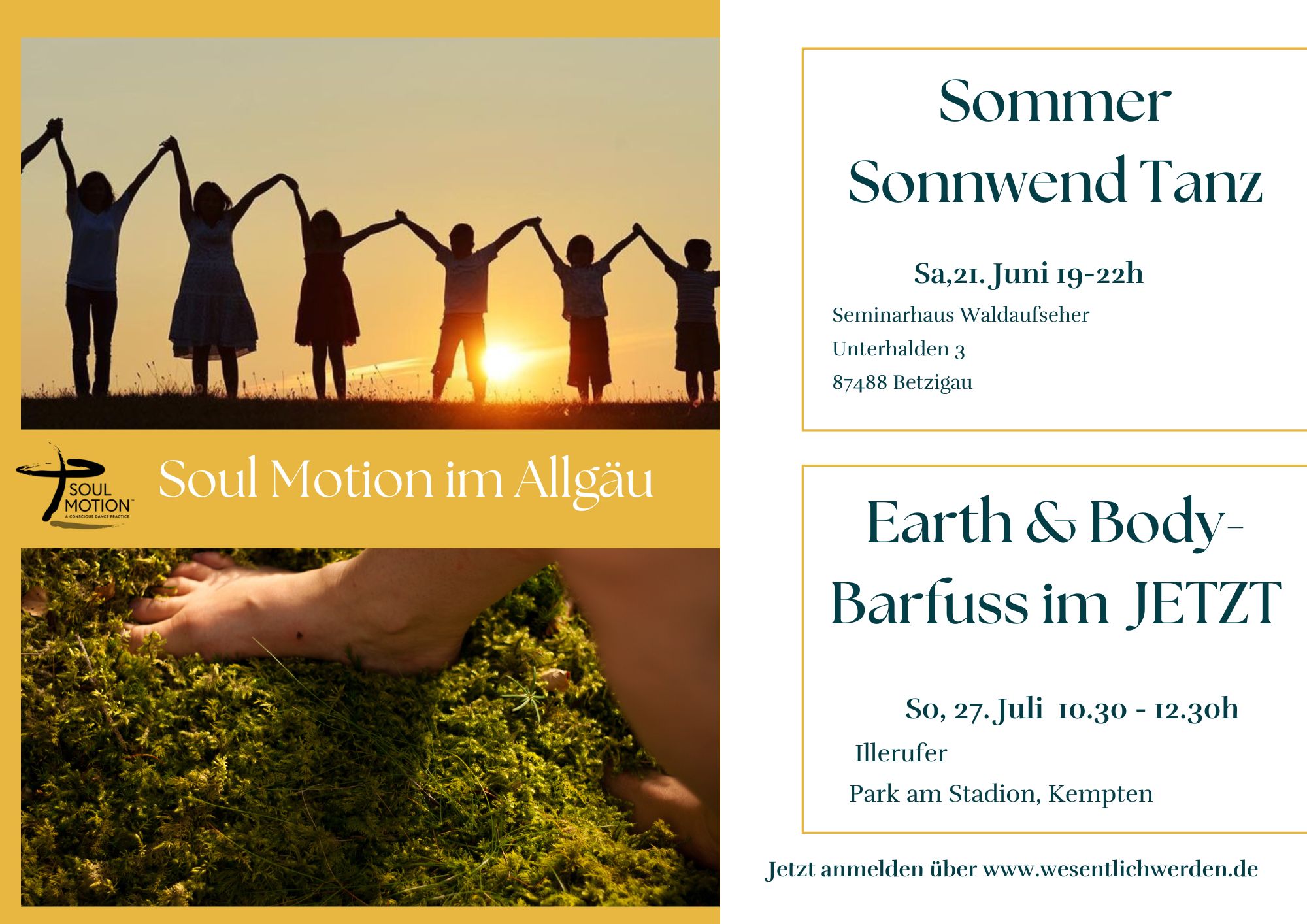 SOUL MOTION™
A CONSCIOUS DANCE PRACTICE

Soul Motion im Allgäu

Sommer
Sonnwend Tanz

Sa,21. Juni 19-22h

Seminarhaus Waldaufseher
Unterhalden 3
87488 Betzigau

Earth & Body-
Barfuss im JETZT

So, 27. Juli 10.30 - 12.30h

Illerufer
Park am Stadion, Kempten

Jetzt anmelden über www.wesentlichwerden.de